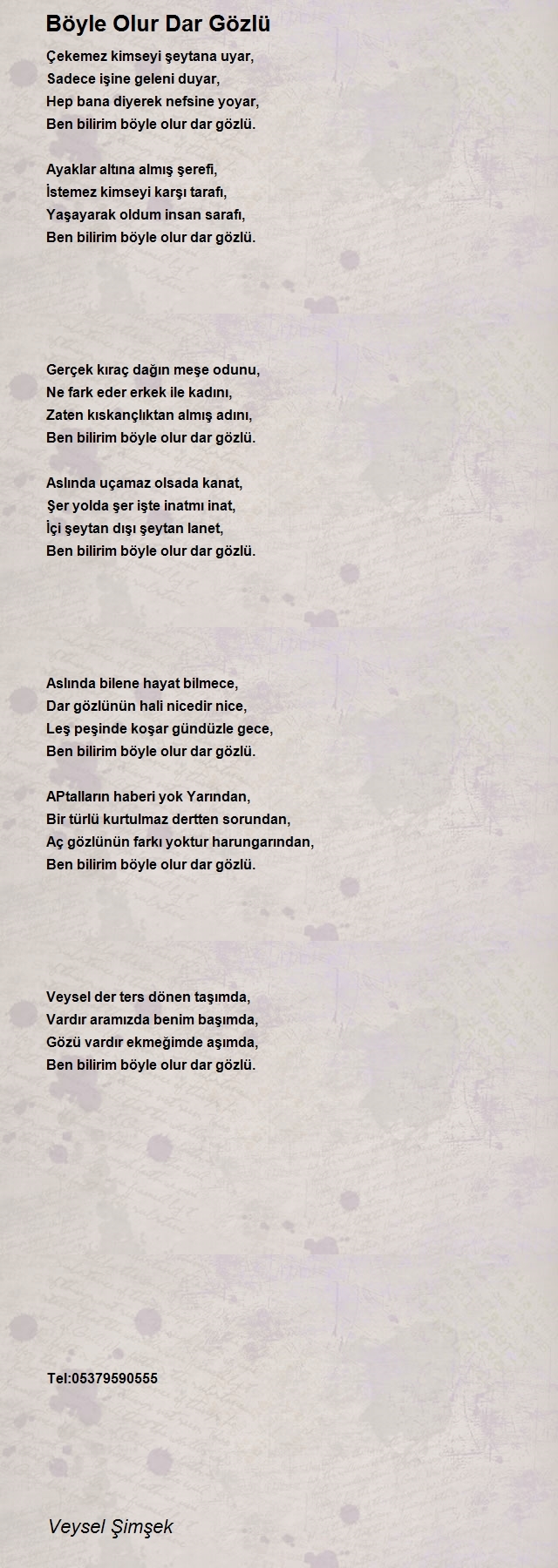 Böyle Olur Dar Gözlü

Çekemez kimseyi şeytana uyar,
Sadece işine geleni duyar,
Hep bana diyerek nefsine yoyar,
Ben bilirim böyle olur dar gözlü.

Ayaklar altına almış şerefi,
İstemez kimseyi karşı tarafı,
Yaşayarak oldum insan sarafı,
Ben bilirim böyle olur dar gözlü.

Gerçek kıraç dağın meşe odunu,
Ne fark eder erkek ile kadını,
Zaten kıskançlıktan almış adını,
Ben bilirim böyle olur dar gözlü.

Aslında uçamaz olsada kanat,
Şer yolda şer işte inatmı inat,
İçi şeytan dışı şeytan lanet,
Ben bilirim böyle olur dar gözlü.

Aslında bilene hayat bilmece,
Dar gözlünün hali nicedir nice,
Leş peşinde koşar gündüzle gece,
Ben bilirim böyle olur dar gözlü.

APtalların haberi yok Yarından,
Bir türlü kurtulmaz dertten sorundan,
Aç gözlünün farkı yoktur harungarından,
Ben bilirim böyle olur dar gözlü.

Veysel der ters dönen taşımda,
Vardır aramızda benim başımda,
Gözü vardır ekmeğimde aşımda,
Ben bilirim böyle olur dar gözlü.

Tel:05379590555

Veysel Şimşek